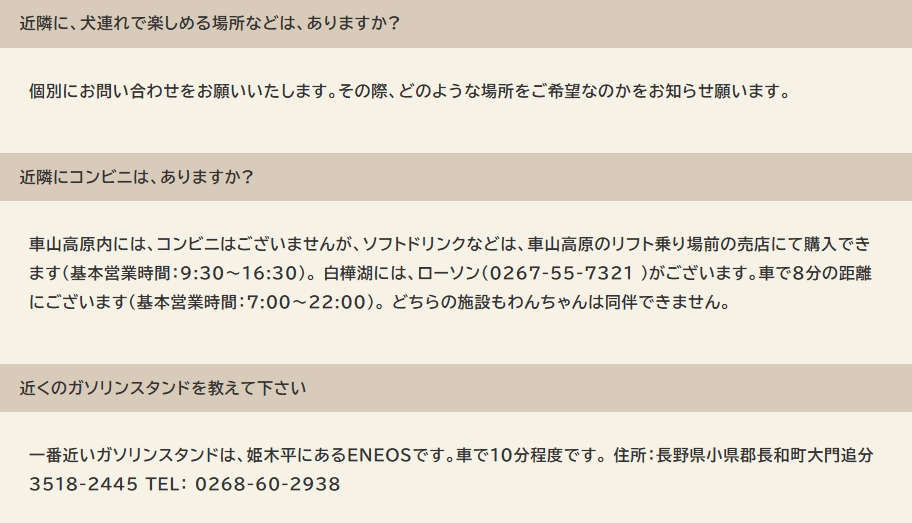 近隣に、犬連れで楽しめる場所などは、ありますか？

個別にお問い合わせをお願いいたします。その際、どのような場所をご希望なのかをお知らせ願います。

近隣にコンビニは、ありますか？

車山高原内には、コンビニはございませんが、ソフトドリンクなどは、車山高原のリフト乗り場前の売店にて購入できます（基本営業時間：9:30～16:30）。白樺湖には、ローソン（0267-55-7321 ）がございます。車で8分の距離にございます（基本営業時間：7:00～22:00）。どちらの施設もわんちゃんは同伴できません。

近くのガソリンスタンドを教えて下さい

一番近いガソリンスタンドは、姫木平にあるENEOSです。車で10分程度です。住所：長野県小県郡長和町大門追分3518-2445 TEL: 0268-60-2938